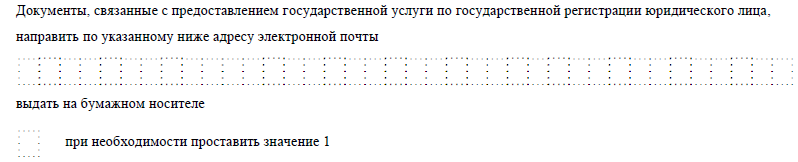 Документы, связанные с предоставлением государственной услуги по государственной регистрации юридического лица, направить по указанному ниже адресу электронной почты

выдать на бумажном носителе

при необходимости проставить значение 1